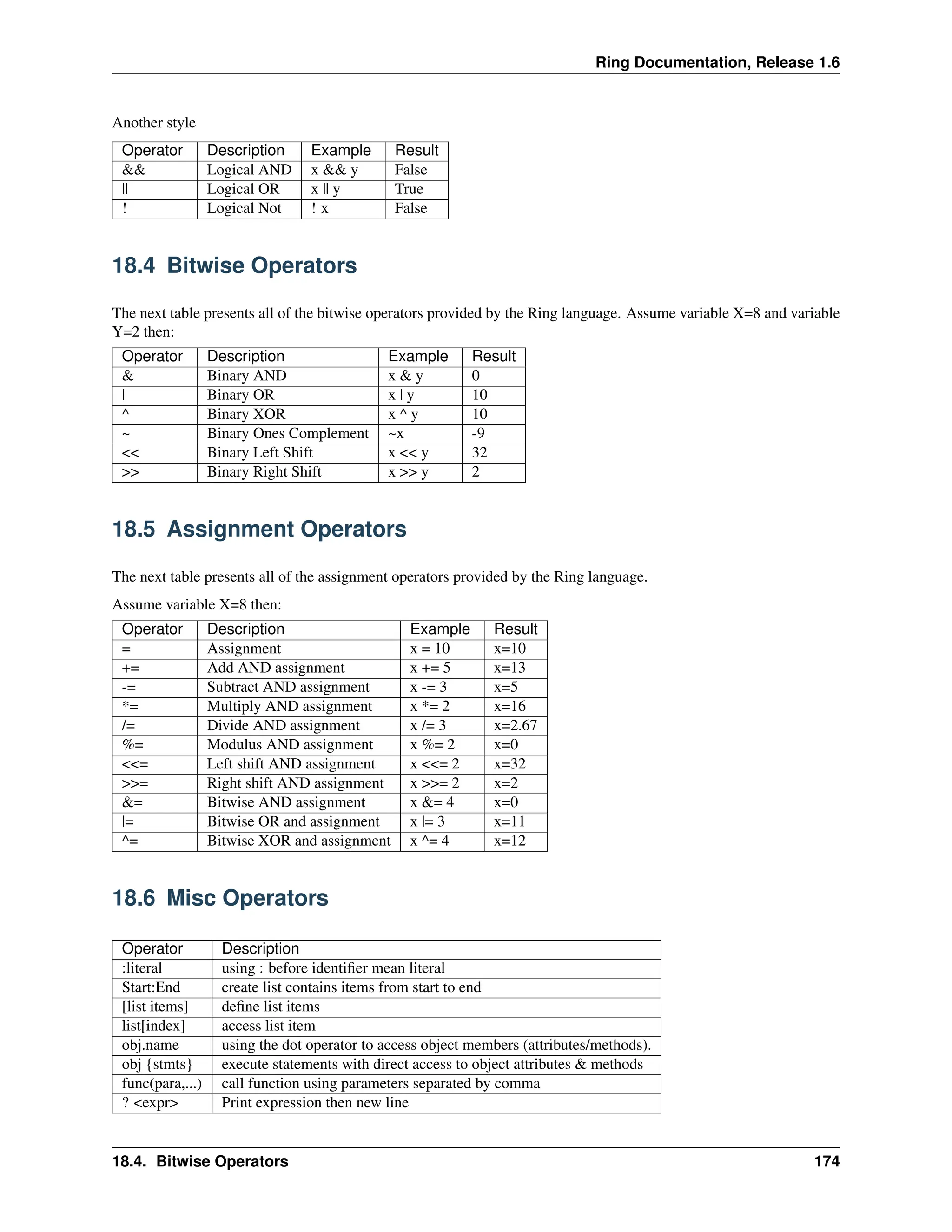 Ring Documentation, Release 1.6

Another style

| Operator | Description | Example | Result |
|---|---|---|---|
| && | Logical AND | x && y | False |
| \|\| | Logical OR | x \|\| y | True |
| ! | Logical Not | ! x | False |

18.4 Bitwise Operators

The next table presents all of the bitwise operators provided by the Ring language. Assume variable X=8 and variable Y=2 then:

| Operator | Description | Example | Result |
|---|---|---|---|
| & | Binary AND | x & y | 0 |
| \| | Binary OR | x \| y | 10 |
| ^ | Binary XOR | x ^ y | 10 |
| ~ | Binary Ones Complement | ~x | -9 |
| << | Binary Left Shift | x << y | 32 |
| >> | Binary Right Shift | x >> y | 2 |

18.5 Assignment Operators

The next table presents all of the assignment operators provided by the Ring language.

Assume variable X=8 then:

| Operator | Description | Example | Result |
|---|---|---|---|
| = | Assignment | x = 10 | x=10 |
| += | Add AND assignment | x += 5 | x=13 |
| -= | Subtract AND assignment | x -= 3 | x=5 |
| *= | Multiply AND assignment | x *= 2 | x=16 |
| /= | Divide AND assignment | x /= 3 | x=2.67 |
| %= | Modulus AND assignment | x %= 2 | x=0 |
| <<= | Left shift AND assignment | x <<= 2 | x=32 |
| >>= | Right shift AND assignment | x >>= 2 | x=2 |
| &= | Bitwise AND assignment | x &= 4 | x=0 |
| \|= | Bitwise OR and assignment | x \|= 3 | x=11 |
| ^= | Bitwise XOR and assignment | x ^= 4 | x=12 |

18.6 Misc Operators

| Operator | Description |
|---|---|
| :literal | using : before identifier mean literal |
| Start:End | create list contains items from start to end |
| [list items] | define list items |
| list[index] | access list item |
| obj.name | using the dot operator to access object members (attributes/methods). |
| obj {stmts} | execute statements with direct access to object attributes & methods |
| func(para,...) | call function using parameters separated by comma |
| ? <expr> | Print expression then new line |

18.4. Bitwise Operators 174